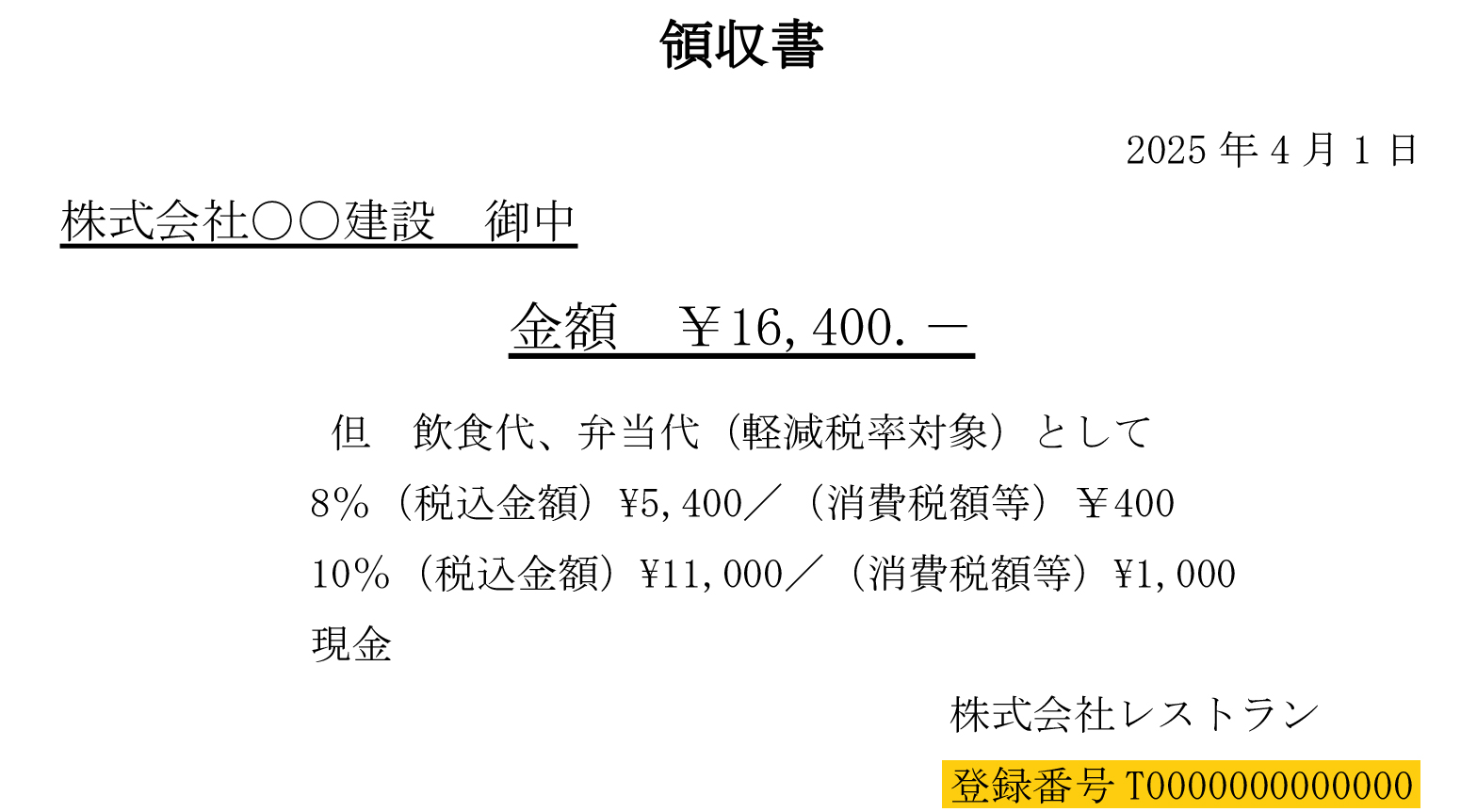 領収書

2025年4月1日

株式会社○○建設 御中

金額 ￥16,400.－

但 飲食代、弁当代（軽減税率対象）として

8%（税込金額）¥5,400／（消費税額等）￥400

10%（税込金額）¥11,000／（消費税額等）¥1,000

現金

株式会社レストラン

登録番号T0000000000000